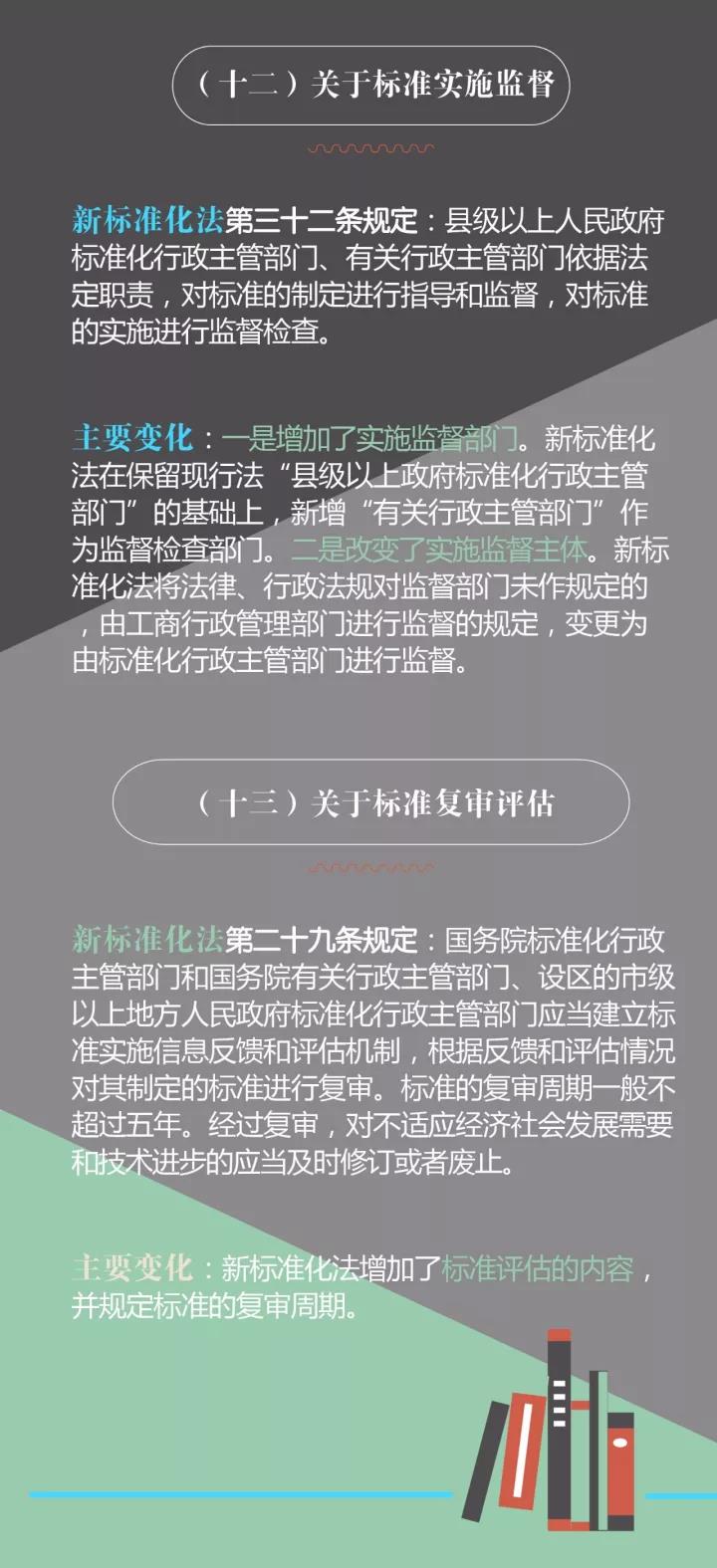 （十二）关于标准实施监督

新标准化法第三十二条规定：县级以上人民政府标准化行政主管部门、有关行政主管部门依据法定职责，对标准的制定进行指导和监督，对标准的实施进行监督检查。

主要变化：一是增加了实施监督部门。新标准化法在保留现行法“县级以上政府标准化行政主管部门”的基础上，新增“有关行政主管部门”作为监督检查部门。二是改变了实施监督主体。新标准化法将法律、行政法规对监督部门未作规定的，由工商行政管理部门进行监督的规定，变更为由标准化行政主管部门进行监督。

（十三）关于标准复审评估

新标准化法第二十九条规定：国务院标准化行政主管部门和国务院有关行政主管部门、设区的市级以上地方人民政府标准化行政主管部门应当建立标准实施信息反馈和评估机制，根据反馈和评估情况对其制定的标准进行复审。标准的复审周期一般不超过五年。经过复审，对不适应经济社会发展需要和技术进步的应当及时修订或者废止。

主要变化：新标准化法增加了标准评估的内容，并规定标准的复审周期。